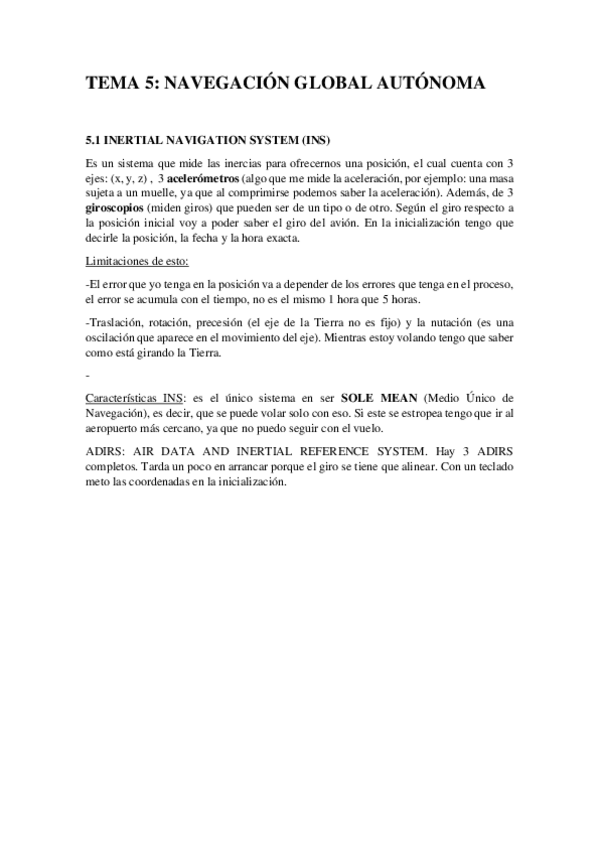 TEMA 5: NAVEGACIÓN GLOBAL AUTÓNOMA

5.1 INERTIAL NAVIGATION SYSTEM (INS)

Es un sistema que mide las inercias para ofrecernos una posición, el cual cuenta con 3 ejes: (x, y, z) , 3 acelerómetros (algo que me mide la aceleración, por ejemplo: una masa sujeta a un muelle, ya que al comprimirse podemos saber la aceleración). Además, de 3 giroscopios (miden giros) que pueden ser de un tipo o de otro. Según el giro respecto a la posición inicial voy a poder saber el giro del avión. En la inicialización tengo que decirle la posición, la fecha y la hora exacta.

Limitaciones de esto:

-El error que yo tenga en la posición va a depender de los errores que tenga en el proceso, el error se acumula con el tiempo, no es el mismo 1 hora que 5 horas.

-Traslación, rotación, precesión (el eje de la Tierra no es fijo) y la nutación (es una oscilación que aparece en el movimiento del eje). Mientras estoy volando tengo que saber como está girando la Tierra.

-

Características INS: es el único sistema en ser SOLE MEAN (Medio Único de Navegación), es decir, que se puede volar solo con eso. Si este se estropea tengo que ir al aeropuerto más cercano, ya que no puedo seguir con el vuelo.

ADIRS: AIR DATA AND INERTIAL REFERENCE SYSTEM. Hay 3 ADIRS completos. Tarda un poco en arrancar porque el giro se tiene que alinear. Con un teclado meto las coordenadas en la inicialización.